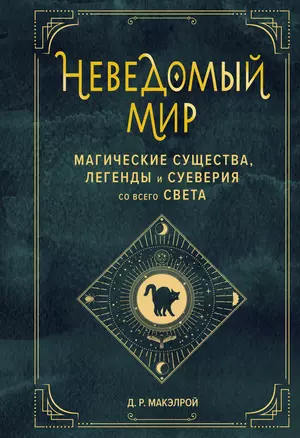 НЕВЕДОМЫЙ МИР

МАГИЧЕСКИЕ СУЩЕСТВА, ЛЕГЕНДЫ и СУЕВЕРИЯ со всего СВЕТА

Д. Р. МАКЭЛРОЙ